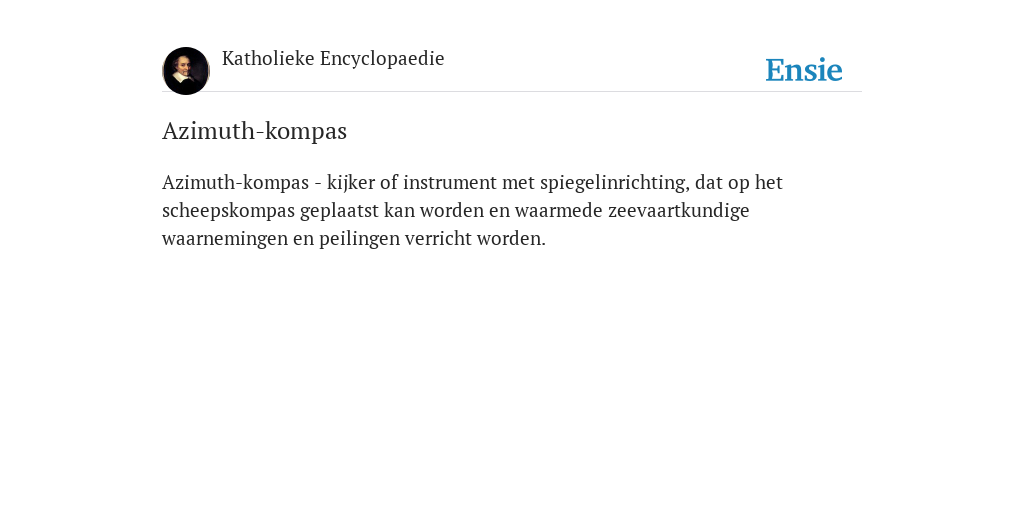 Katholieke Encyclopaedie

Ensie

Azimuth-kompas

Azimuth-kompas - kijker of instrument met spiegelinrichting, dat op het scheepskompas geplaatst kan worden en waarmede zeevaartkundige waarnemingen en peilingen verricht worden.